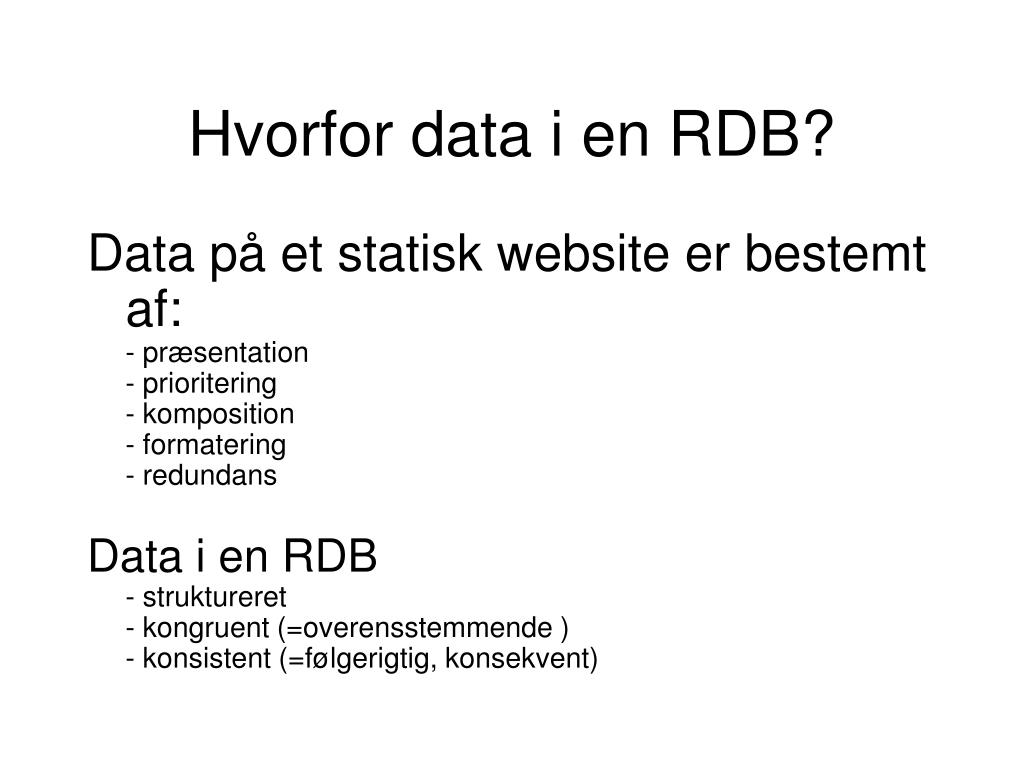 Hvorfor data i en RDB?

Data på et statisk website er bestemt af:
- præsentation
- prioritering
- komposition
- formatering
- redundans

Data i en RDB
- struktureret
- kongruent (=overensstemmende )
- konsistent (=følgerigtig, konsekvent)